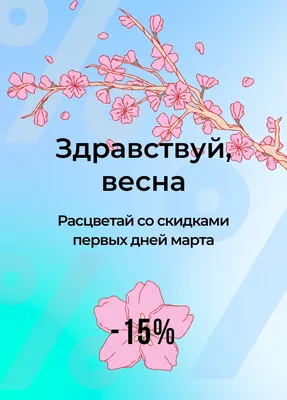 Здравствуй, весна

Расцветай со скидками первых дней марта

-15%